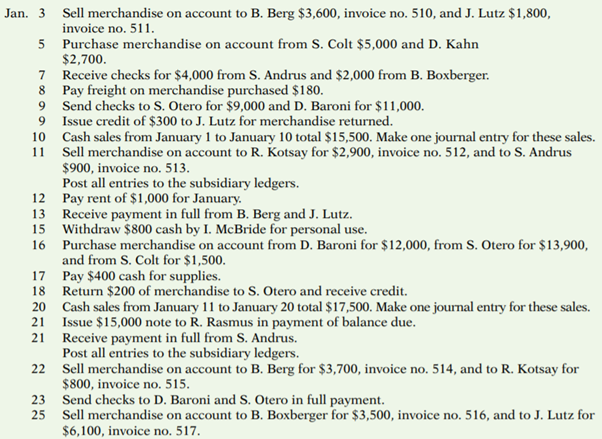 Jan. 3 Sell merchandise on account to B. Berg \$3,600, invoice no. 510, and J. Lutz \$1,800, invoice no. 511.
5 Purchase merchandise on account from S. Colt \$5,000 and D. Kahn \$2,700.
7 Receive checks for \$4,000 from S. Andrus and \$2,000 from B. Boxberger.
8 Pay freight on merchandise purchased \$180.
9 Send checks to S. Otero for \$9,000 and D. Baroni for \$11,000.
9 Issue credit of \$300 to J. Lutz for merchandise returned.
10 Cash sales from January 1 to January 10 total \$15,500. Make one journal entry for these sales.
11 Sell merchandise on account to R. Kotsay for \$2,900, invoice no. 512, and to S. Andrus \$900, invoice no. 513.
Post all entries to the subsidiary ledgers.
12 Pay rent of \$1,000 for January.
13 Receive payment in full from B. Berg and J. Lutz.
15 Withdraw \$800 cash by I. McBride for personal use.
16 Purchase merchandise on account from D. Baroni for \$12,000, from S. Otero for \$13,900, and from S. Colt for \$1,500.
17 Pay \$400 cash for supplies.
18 Return \$200 of merchandise to S. Otero and receive credit.
20 Cash sales from January 11 to January 20 total \$17,500. Make one journal entry for these sales.
21 Issue \$15,000 note to R. Rasmus in payment of balance due.
21 Receive payment in full from S. Andrus.
Post all entries to the subsidiary ledgers.
22 Sell merchandise on account to B. Berg for \$3,700, invoice no. 514, and to R. Kotsay for \$800, invoice no. 515.
23 Send checks to D. Baroni and S. Otero in full payment.
25 Sell merchandise on account to B. Boxberger for \$3,500, invoice no. 516, and to J. Lutz for \$6,100, invoice no. 517.